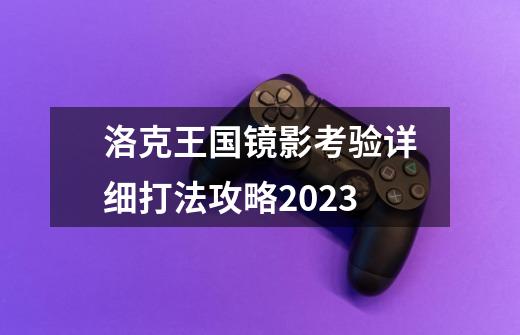 洛克王国镜影考验详细打法攻略2023